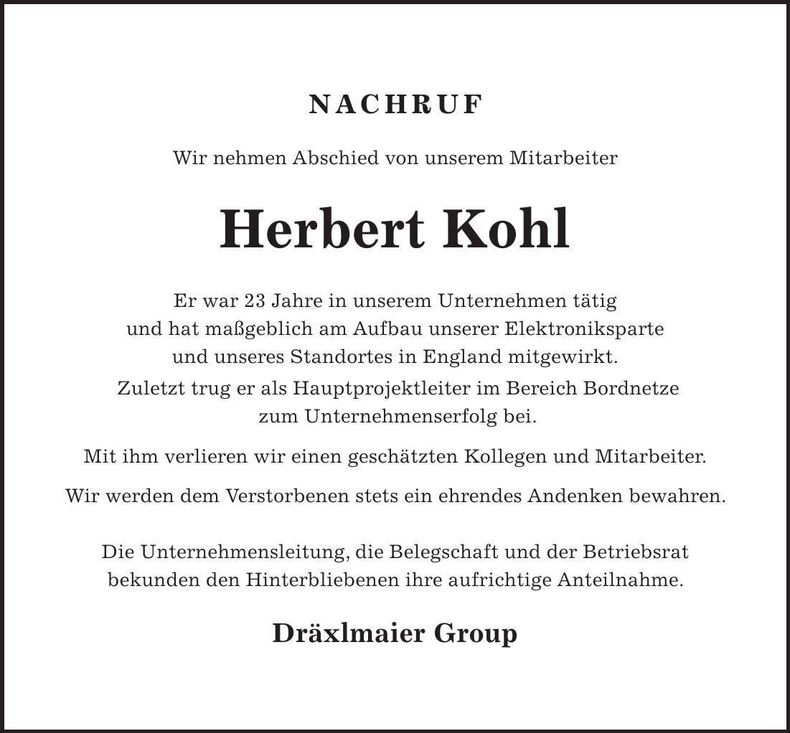 NACHRUF

Wir nehmen Abschied von unserem Mitarbeiter

Herbert Kohl

Er war 23 Jahre in unserem Unternehmen tätig und hat maßgeblich am Aufbau unserer Elektroniksparte und unseres Standortes in England mitgewirkt.
Zuletzt trug er als Hauptprojektleiter im Bereich Bordnetze zum Unternehmenserfolg bei.

Mit ihm verlieren wir einen geschätzten Kollegen und Mitarbeiter.

Wir werden dem Verstorbenen stets ein ehrendes Andenken bewahren.

Die Unternehmensleitung, die Belegschaft und der Betriebsrat bekunden den Hinterbliebenen ihre aufrichtige Anteilnahme.

Dräxlmaier Group